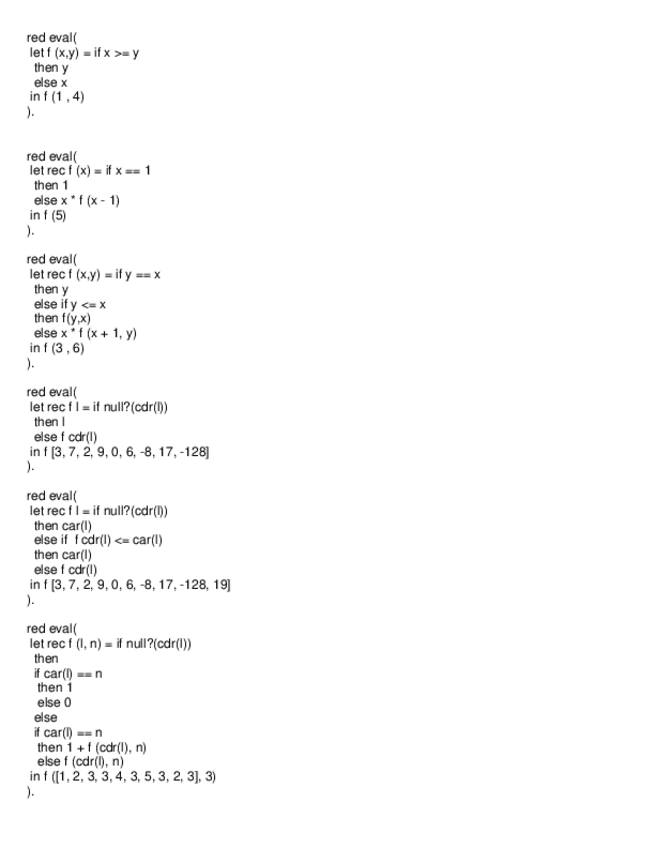 red eval(
let f (x,y) = if x >= y
then y
else x
in f (1 , 4)
).

red eval(
let rec f (x) = if x == 1
then 1
else x * f (x - 1)
in f (5)
).

red eval(
let rec f (x,y) = if y == x
then y
else if y <= x
then f(y,x)
else x * f (x + 1, y)
in f (3 , 6)
).

red eval(
let rec f l = if null?(cdr(l))
then l
else f cdr(l)
in f [3, 7, 2, 9, 0, 6, -8, 17, -128]
).

red eval(
let rec f l = if null?(cdr(l))
then car(l)
else if f cdr(l) <= car(l)
then car(l)
else f cdr(l)
in f [3, 7, 2, 9, 0, 6, -8, 17, -128, 19]
).

red eval(
let rec f (l, n) = if null?(cdr(l))
then
if car(l) == n
then 1
else 0
else
if car(l) == n
then 1 + f (cdr(l), n)
else f (cdr(l), n)
in f ([1, 2, 3, 3, 4, 3, 5, 3, 2, 3], 3)
).